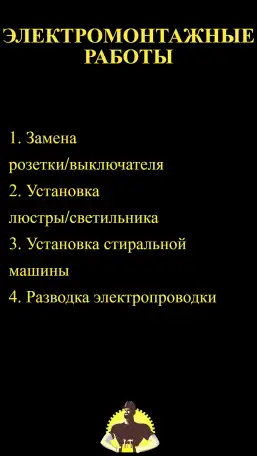 ЭЛЕКТРОМОНТАЖНЫЕ РАБОТЫ

1. Замена розетки/выключателя
2. Установка люстры/светильника
3. Установка стиральной машины
4. Разводка электропроводки